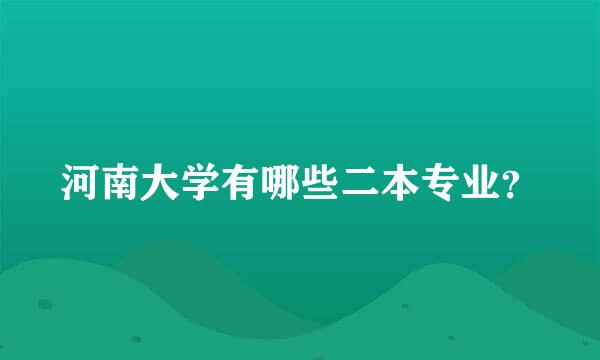 河南大学有哪些二本专业?